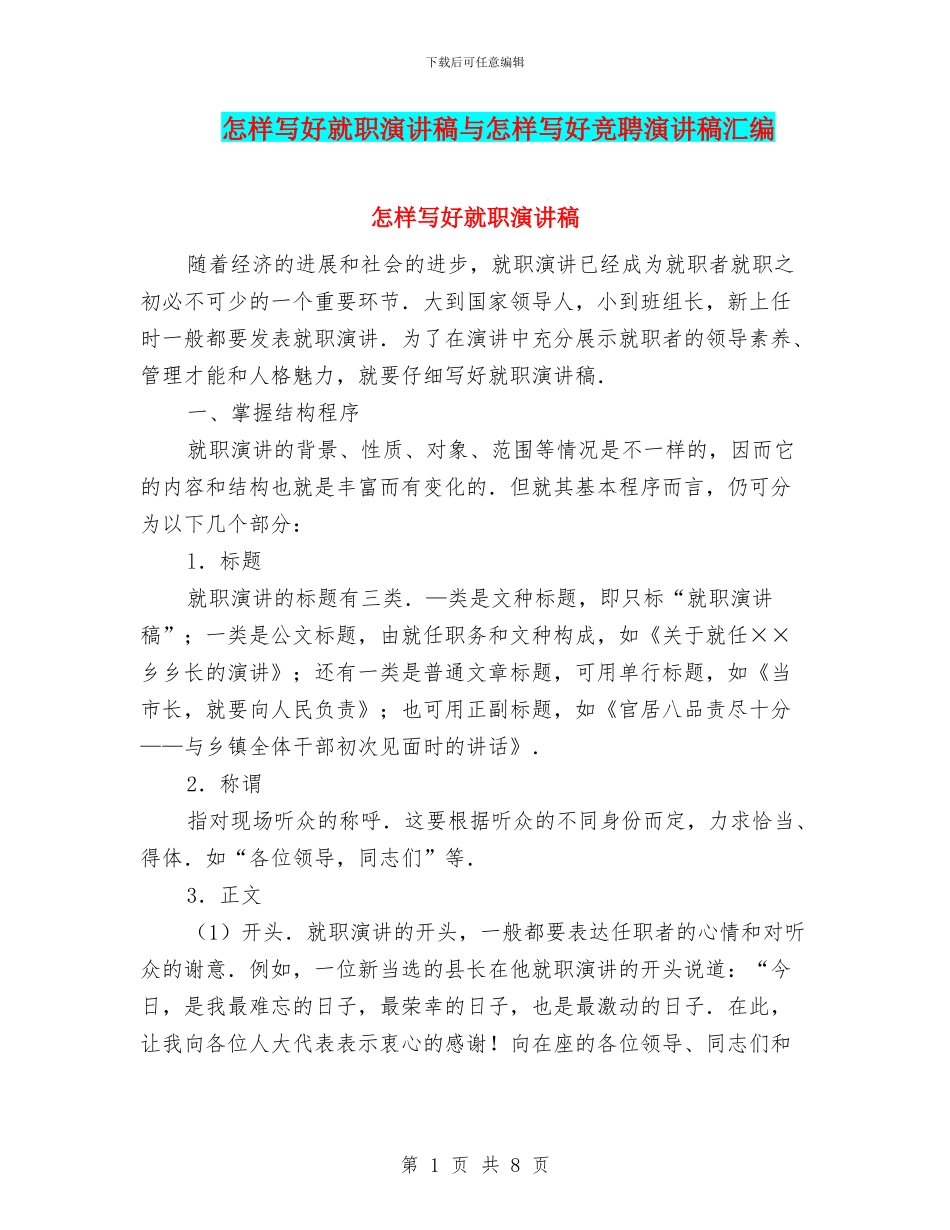 下载后可任意编辑

怎样写好就职演讲稿与怎样写好竞聘演讲稿汇编

怎样写好就职演讲稿

随着经济的进展和社会的进步，就职演讲已经成为就职者就职之初必不可少的一个重要环节．大到国家领导人，小到班组长，新上任时一般都要发表就职演讲．为了在演讲中充分展示就职者的领导素养、管理才能和人格魅力，就要仔细写好就职演讲稿．

一、掌握结构程序

就职演讲的背景、性质、对象、范围等情况是不一样的，因而它的内容和结构也就是丰富而有变化的．但就其基本程序而言，仍可分为以下几个部分：

1．标题

就职演讲的标题有三类．—类是文种标题，即只标“就职演讲稿”；一类是公文标题，由就任职务和文种构成，如《关于就任××乡乡长的演讲》；还有一类是普通文章标题，可用单行标题，如《当市长，就要向人民负责》；也可用正副标题，如《官居八品责尽十分——与乡镇全体干部初次见面时的讲话》．

2．称谓

指对现场听众的称呼．这要根据听众的不同身份而定，力求恰当、得体．如“各位领导，同志们”等．

3．正文

（1）开头．就职演讲的开头，一般都要表达任职者的心情和对听众的谢意．例如，一位新当选的县长在他就职演讲的开头说道：“今日，是我最难忘的日子，最荣幸的日子，也是最激动的日子．在此，让我向各位人大代表表示衷心的感谢！向在座的各位领导、同志们和

第 1 页 共 8 页